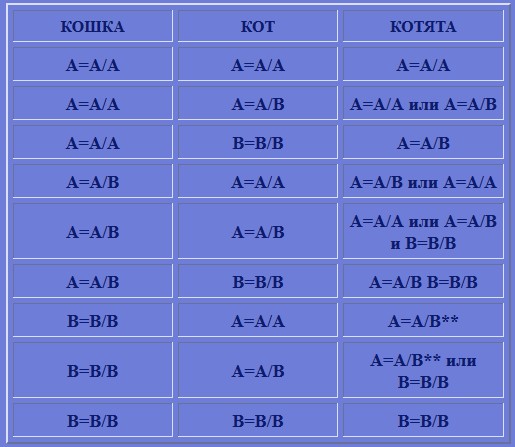 | КОШКА | КОТ | КОТЯТА |
|---|---|---|
| A=A/A | A=A/A | A=A/A |
| A=A/A | A=A/B | A=A/A или A=A/B |
| A=A/A | B=B/B | A=A/B |
| A=A/B | A=A/A | A=A/B или A=A/A |
| A=A/B | A=A/B | A=A/A или A=A/B и B=B/B |
| A=A/B | B=B/B | A=A/B B=B/B |
| B=B/B | A=A/A | A=A/B** |
| B=B/B | A=A/B | A=A/B** или B=B/B |
| B=B/B | B=B/B | B=B/B |